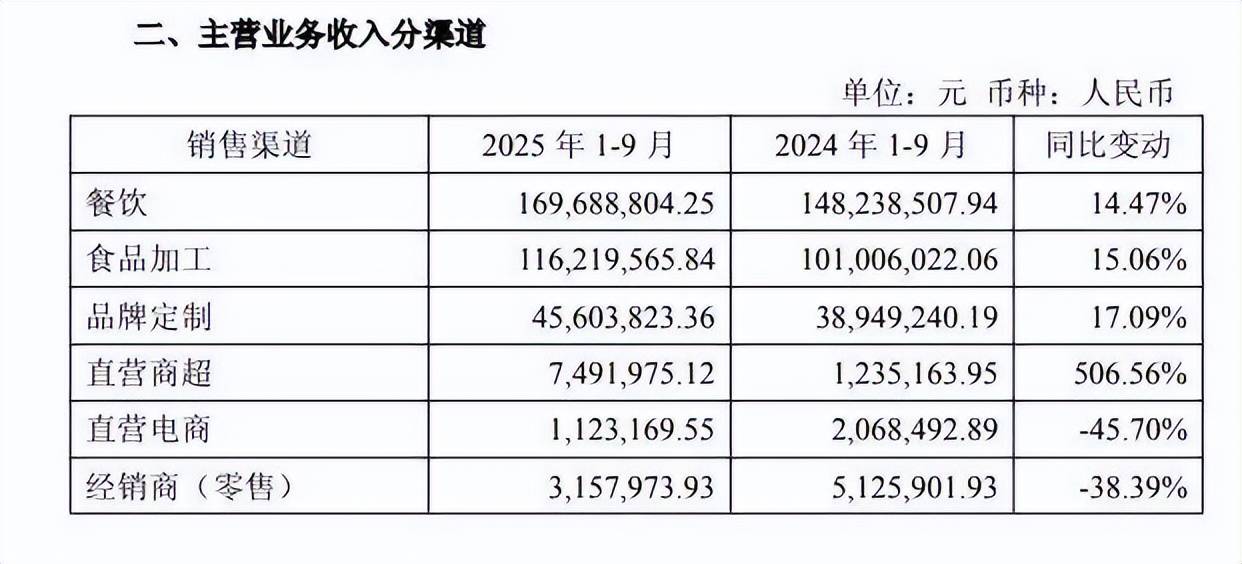 二、主营业务收入分渠道

单位：元 币种：人民币

| 销售渠道 | 2025年1-9月 | 2024年1-9月 | 同比变动 |
|---|---|---|---|
| 餐饮 | 169,688,804.25 | 148,238,507.94 | 14.47% |
| 食品加工 | 116,219,565.84 | 101,006,022.06 | 15.06% |
| 品牌定制 | 45,603,823.36 | 38,949,240.19 | 17.09% |
| 直营商超 | 7,491,975.12 | 1,235,163.95 | 506.56% |
| 直营电商 | 1,123,169.55 | 2,068,492.89 | -45.70% |
| 经销商（零售） | 3,157,973.93 | 5,125,901.93 | -38.39% |